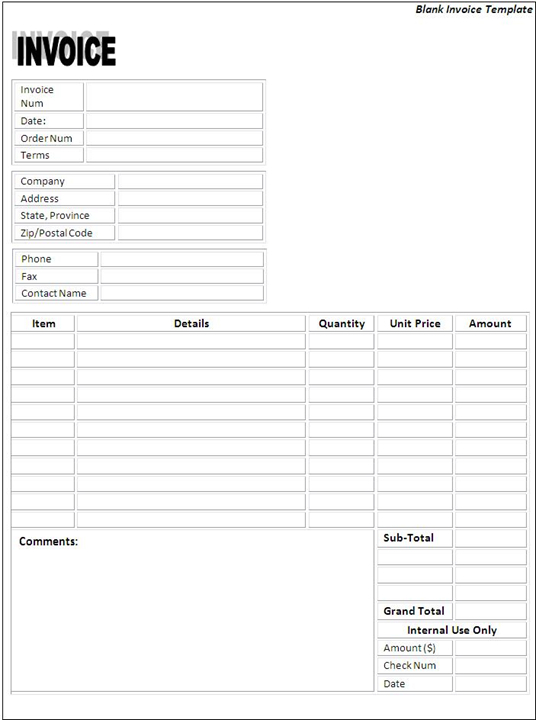 Blank Invoice Template

INVOICE

| Invoice Num | |
|---|---|
| Date: | |
| Order Num | |
| Terms | |

| Company | |
|---|---|
| Address | |
| State, Province | |
| Zip/Postal Code | |

| Phone | |
|---|---|
| Fax | |
| Contact Name | |

| Item | Details | Quantity | Unit Price | Amount |
|---|---|---|---|---|
| | | | | |
| | | | | |
| | | | | |
| | | | | |
| | | | | |
| | | | | |
| | | | | |
| | | | | |
| | | | | |
| | | | | |
| | | | | |

Comments:

| Sub-Total | |
|---|---|
| | |
| | |
| | |
| Grand Total | |

Internal Use Only

| Amount ($) | |
|---|---|
| Check Num | |
| Date | |